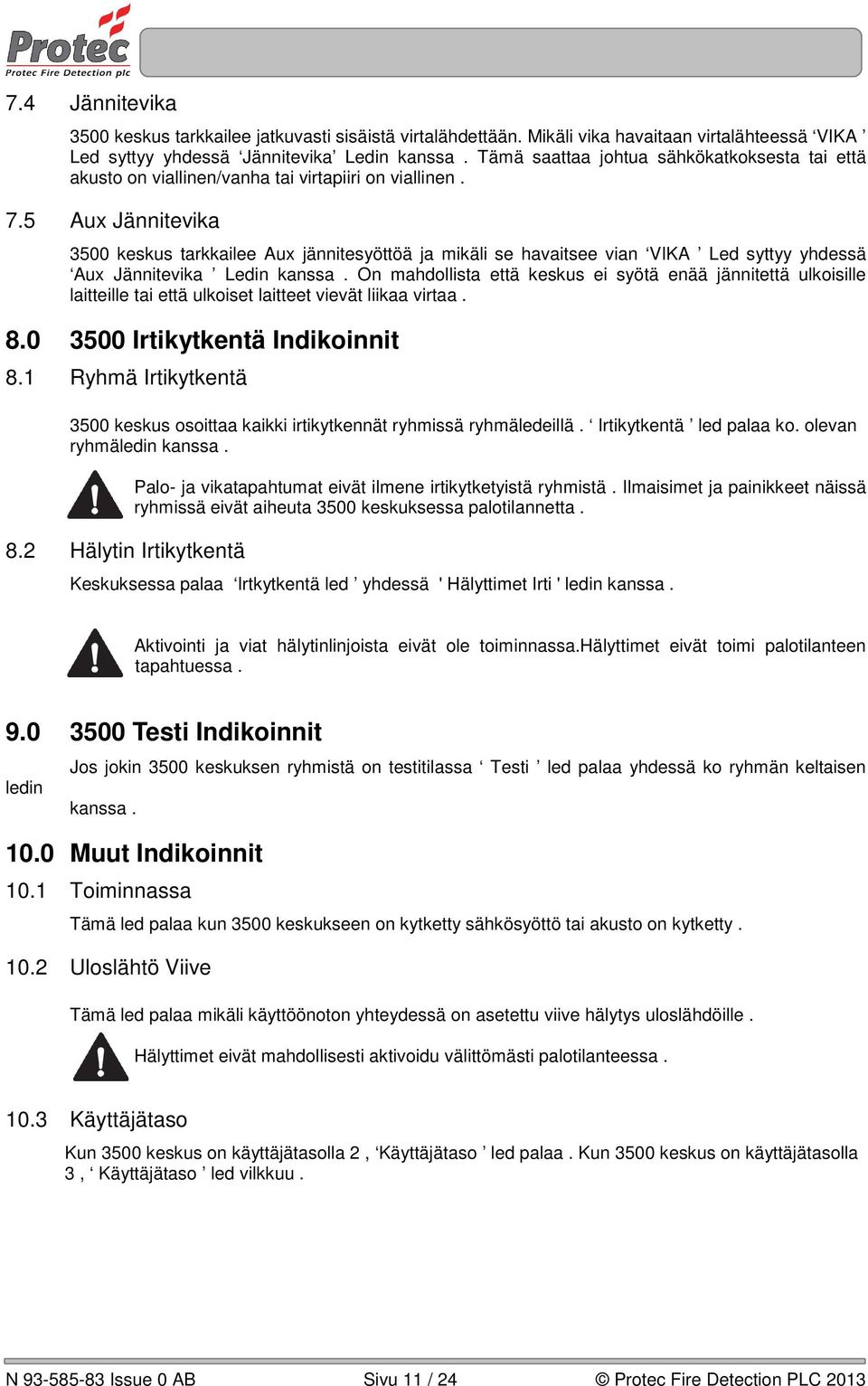 Protec
Protec Fire Detection plc

7.4 Jännitevika

3500 keskus tarkkailee jatkuvasti sisäistä virtalähdettään. Mikäli vika havaitaan virtalähteessä ‘VIKA ’ Led syttyy yhdessä ‘Jännitevika’ Ledin kanssa . Tämä saattaa johtua sähkökatkoksesta tai että akusto on viallinen/vanha tai virtapiiri on viallinen .

7.5 Aux Jännitevika

3500 keskus tarkkailee Aux jännitesyöttöä ja mikäli se havaitsee vian ‘VIKA ’ Led syttyy yhdessä ‘Aux Jännitevika ’ Ledin kanssa . On mahdollista että keskus ei syötä enää jännitettä ulkoisille laitteille tai että ulkoiset laitteet vievät liikaa virtaa .

8.0 3500 Irtikytkentä Indikoinnit

8.1 Ryhmä Irtikytkentä

3500 keskus osoittaa kaikki irtikytkennät ryhmissä ryhmäledeillä . ‘ Irtikytkentä ’ led palaa ko. olevan ryhmäledin kanssa .

Palo- ja vikatapahtumat eivät ilmene irtikytketyistä ryhmistä . Ilmaisimet ja painikkeet näissä ryhmissä eivät aiheuta 3500 keskuksessa palotilannetta .

8.2 Hälytin Irtikytkentä

Keskuksessa palaa ‘Irtkytkentä led ’ yhdessä ' Hälyttimet Irti ' ledin kanssa .

Aktivointi ja viat hälytinlinjoista eivät ole toiminnassa.Hälyttimet eivät toimi palotilanteen tapahtuessa .

9.0 3500 Testi Indikoinnit

Jos jokin 3500 keskuksen ryhmistä on testitilassa ‘ Testi ’ led palaa yhdessä ko ryhmän keltaisen ledin kanssa .

10.0 Muut Indikoinnit

10.1 Toiminnassa

Tämä led palaa kun 3500 keskukseen on kytketty sähkösyöttö tai akusto on kytketty .

10.2 Uloslähtö Viive

Tämä led palaa mikäli käyttöönoton yhteydessä on asetettu viive hälytys uloslähdöille .

Hälyttimet eivät mahdollisesti aktivoidu välittömästi palotilanteessa .

10.3 Käyttäjätaso

Kun 3500 keskus on käyttäjätasolla 2 , ‘Käyttäjätaso ’ led palaa . Kun 3500 keskus on käyttäjätasolla 3 , ‘ Käyttäjätaso ’ led vilkkuu .

N 93-585-83 Issue 0 AB Sivu 11 / 24 © Protec Fire Detection PLC 2013